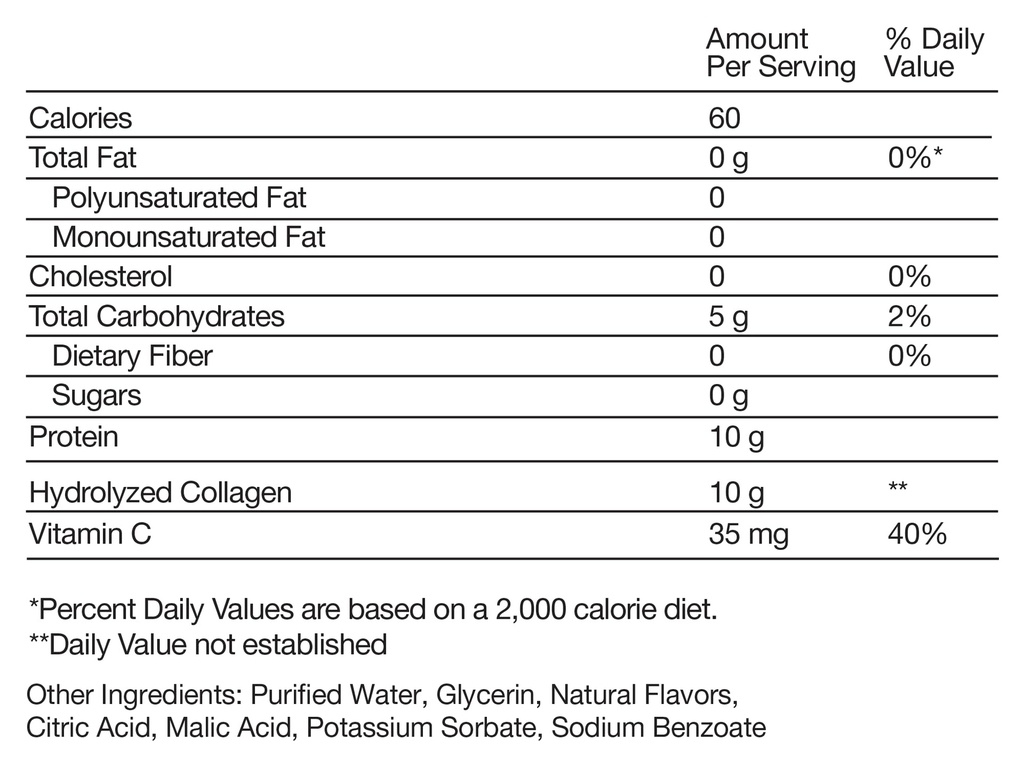 | | Amount Per Serving | % Daily Value |
|---|---|---|
| Calories | 60 | |
| Total Fat | 0 g | 0%* |
| Polyunsaturated Fat | 0 | |
| Monounsaturated Fat | 0 | |
| Cholesterol | 0 | 0% |
| Total Carbohydrates | 5 g | 2% |
| Dietary Fiber | 0 | 0% |
| Sugars | 0 g | |
| Protein | 10 g | |
| Hydrolyzed Collagen | 10 g | ** |
| Vitamin C | 35 mg | 40% |

*Percent Daily Values are based on a 2,000 calorie diet.
**Daily Value not established

Other Ingredients: Purified Water, Glycerin, Natural Flavors, Citric Acid, Malic Acid, Potassium Sorbate, Sodium Benzoate